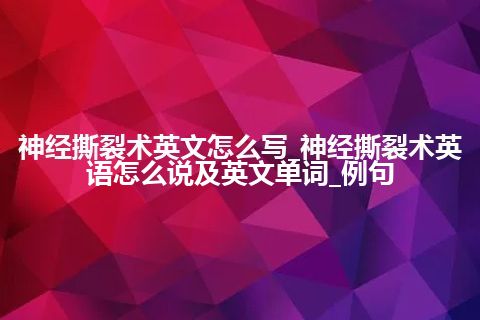 神经撕裂术英文怎么写_神经撕裂术英语怎么说及英文单词_例句